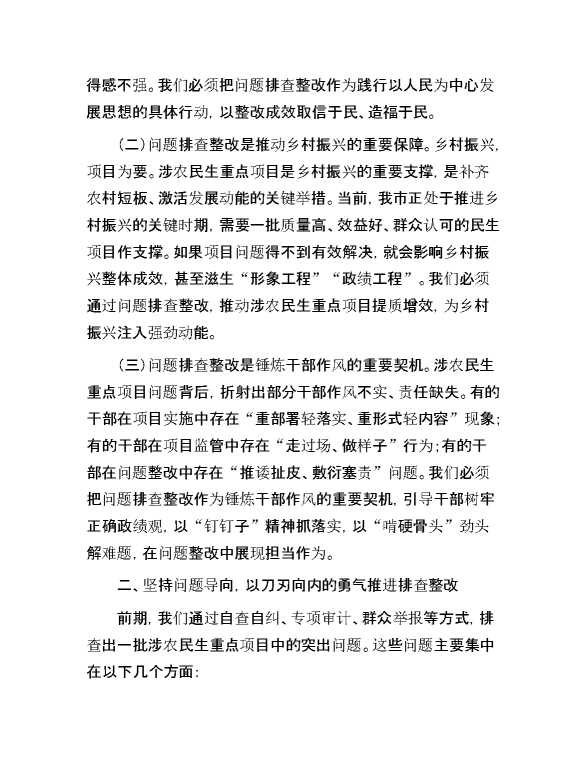 得感不强。我们必须把问题排查整改作为践行以人民为中心发展思想的具体行动，以整改成效取信于民、造福于民。

（二）问题排查整改是推动乡村振兴的重要保障。乡村振兴，项目为要。涉农民生重点项目是乡村振兴的重要支撑，是补齐农村短板、激活发展动能的关键举措。当前，我市正处于推进乡村振兴的关键时期，需要一批质量高、效益好、群众认可的民生项目作支撑。如果项目问题得不到有效解决，就会影响乡村振兴整体成效，甚至滋生“形象工程”“政绩工程”。我们必须通过问题排查整改，推动涉农民生重点项目提质增效，为乡村振兴注入强劲动能。

（三）问题排查整改是锤炼干部作风的重要契机。涉农民生重点项目问题背后，折射出部分干部作风不实、责任缺失。有的干部在项目实施中存在“重部署轻落实、重形式轻内容”现象；有的干部在项目监管中存在“走过场、做样子”行为；有的干部在问题整改中存在“推诿扯皮、敷衍塞责”问题。我们必须把问题排查整改作为锤炼干部作风的重要契机，引导干部树牢正确政绩观，以“钉钉子”精神抓落实，以“啃硬骨头”劲头解难题，在问题整改中展现担当作为。

二、坚持问题导向，以刀刃向内的勇气推进排查整改

前期，我们通过自查自纠、专项审计、群众举报等方式，排查出一批涉农民生重点项目中的突出问题。这些问题主要集中在以下几个方面：